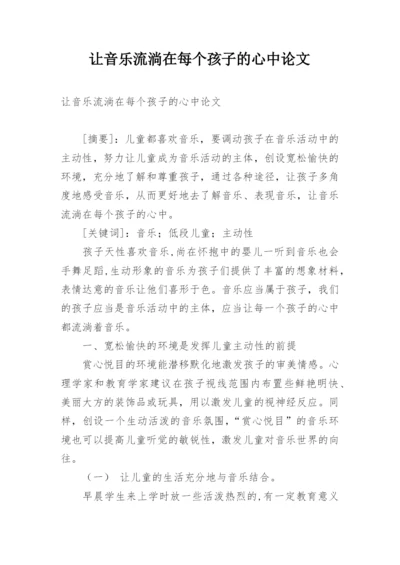 让音乐流淌在每个孩子的心中论文

让音乐流淌在每个孩子的心中论文

[摘要]：儿童都喜欢音乐，要调动孩子在音乐活动中的主动性，努力让儿童成为音乐活动的主体，创设宽松愉快的环境，充分地了解和尊重孩子，通过各种途径，让孩子多角度地感受音乐，从而更好地去了解音乐、表现音乐，让音乐流淌在每个孩子的心中。

[关键词]：音乐；低段儿童；主动性

孩子天性喜欢音乐,尚在怀抱中的婴儿一听到音乐也会手舞足蹈,生动形象的音乐为孩子们提供了丰富的想象材料,表情达意的音乐让他们喜形于色。音乐应当属于孩子，我们的孩子应当是音乐活动中的主体，应当让每一个孩子的心中都流淌着音乐。

一、宽松愉快的环境是发挥儿童主动性的前提

赏心悦目的环境能潜移默化地激发孩子的审美情感。心理学家和教育学家建议在孩子视线范围内布置些鲜艳明快、美丽大方的装饰品或玩具，用以激发儿童的视神经反应。同样，创设一个生动活泼的音乐氛围，“赏心悦目”的音乐环境也可以提高儿童听觉的敏锐性，激发儿童对音乐世界的向往。

（一） 让儿童的生活充分地与音乐结合。

早晨学生来上学时放一些活泼热烈的,有一定教育意义